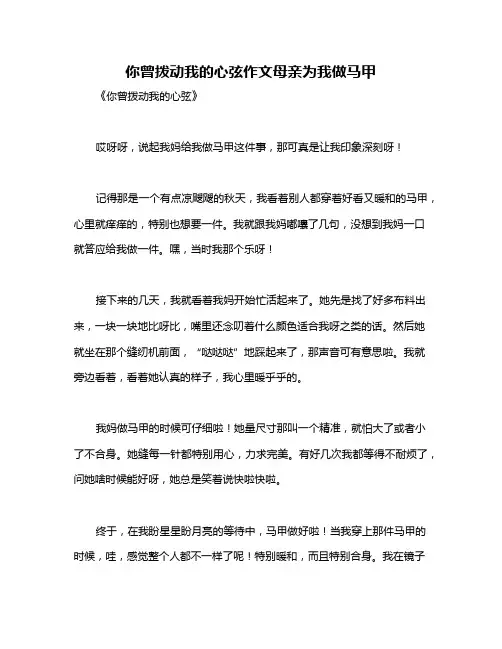 你曾拨动我的心弦作文母亲为我做马甲

《你曾拨动我的心弦》

哎呀呀，说起我妈给我做马甲这件事，那可真是让我印象深刻呀！

记得那是一个有点凉飕飕的秋天，我看着别人都穿着好看又暖和的马甲，心里就痒痒的，特别也想要一件。我就跟我妈嘟囔了几句，没想到我妈一口就答应给我做一件。嘿，当时我那个乐呀！

接下来的几天，我就看着我妈开始忙活起来了。她先是找了好多布料出来，一块一块地比呀比，嘴里还念叨着什么颜色适合我呀之类的话。然后她就坐在那个缝纫机前面，“哒哒哒”地踩起来了，那声音可有意思啦。我就旁边看着，看着她认真的样子，我心里暖乎乎的。

我妈做马甲的时候可仔细啦！她量尺寸那叫一个精准，就怕大了或者小了不合身。她缝每一针都特别用心，力求完美。有好几次我都等得不耐烦了，问她啥时候能好呀，她总是笑着说快啦快啦。

终于，在我盼星星盼月亮的等待中，马甲做好啦！当我穿上那件马甲的时候，哇，感觉整个人都不一样了呢！特别暖和，而且特别合身。我在镜子